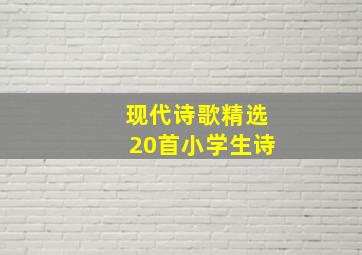 现代诗歌精选
20首小学生诗